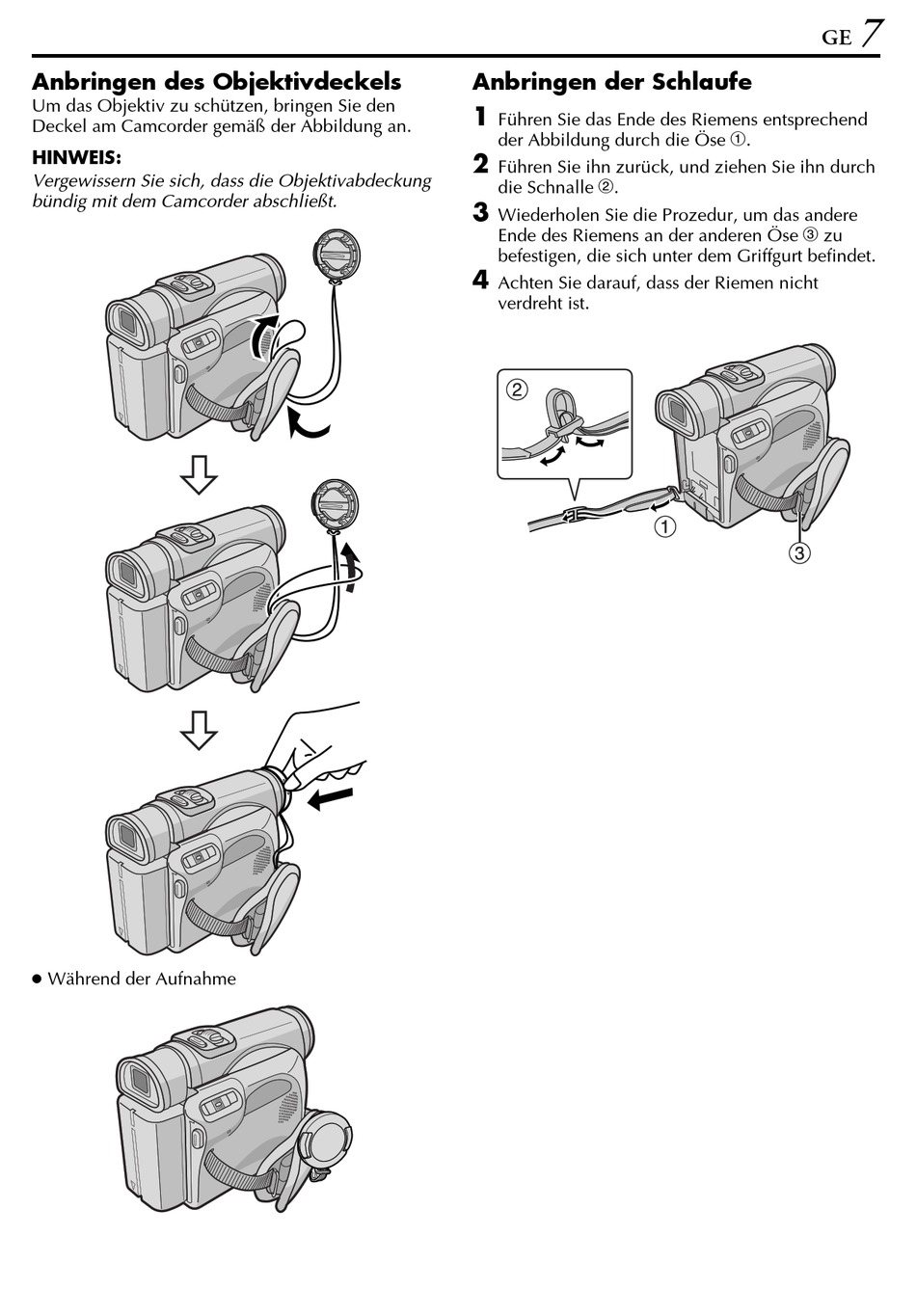 GE 7

Anbringen des Objektivdeckels
Um das Objektiv zu schützen, bringen Sie den Deckel am Camcorder gemäß der Abbildung an.

HINWEIS:
Vergewissern Sie sich, dass die Objektivabdeckung bündig mit dem Camcorder abschließt.

● Während der Aufnahme

Anbringen der Schlaufe
1 Führen Sie das Ende des Riemens entsprechend der Abbildung durch die Öse ①.
2 Führen Sie ihn zurück, und ziehen Sie ihn durch die Schnalle ②.
3 Wiederholen Sie die Prozedur, um das andere Ende des Riemens an der anderen Öse ③ zu befestigen, die sich unter dem Griffgurt befindet.
4 Achten Sie darauf, dass der Riemen nicht verdreht ist.

②
①
③